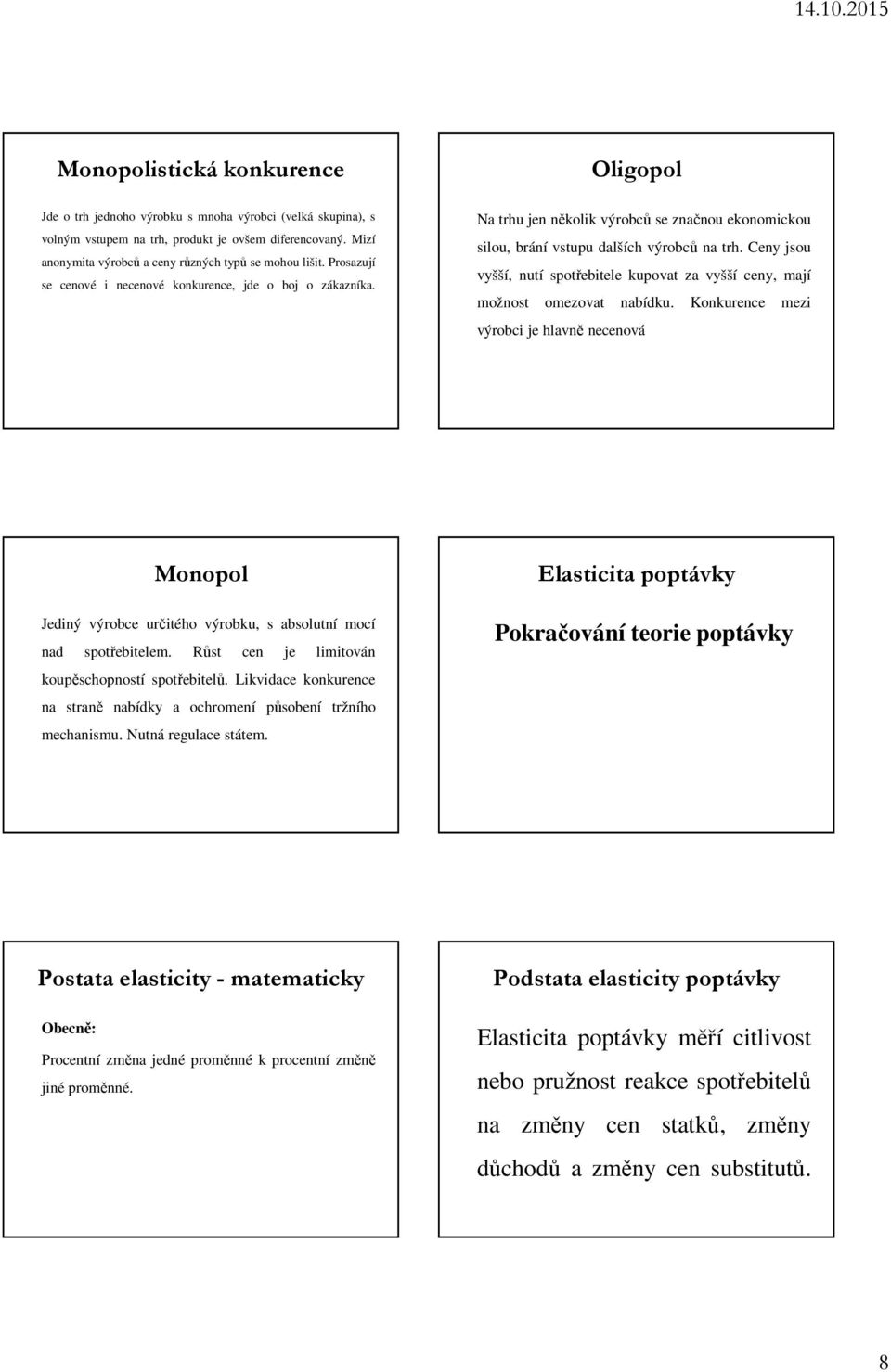 14.10.2015

Monopolistická konkurence

Jde o trh jednoho výrobku s mnoha výrobci (velká skupina), s volným vstupem na trh, produkt je ovšem diferencovaný. Mizí anonymita výrobců a ceny různých typů se mohou lišit. Prosazují se cenové i necenové konkurence, jde o boj o zákazníka.

Oligopol

Na trhu jen několik výrobců se značnou ekonomickou silou, brání vstupu dalších výrobců na trh. Ceny jsou vyšší, nutí spotřebitele kupovat za vyšší ceny, mají možnost omezovat nabídku. Konkurence mezi výrobci je hlavně necenová

Monopol

Jediný výrobce určitého výrobku, s absolutní mocí nad spotřebitelem. Růst cen je limitován koupěschopností spotřebitelů. Likvidace konkurence na straně nabídky a ochromení působení tržního mechanismu. Nutná regulace státem.

Elasticita poptávky

Pokračování teorie poptávky

Postata elasticity - matematicky

Obecně:

Procentní změna jedné proměnné k procentní změně jiné proměnné.

Podstata elasticity poptávky

Elasticita poptávky měří citlivost nebo pružnost reakce spotřebitelů na změny cen statků, změny důchodů a změny cen substitutů.

8